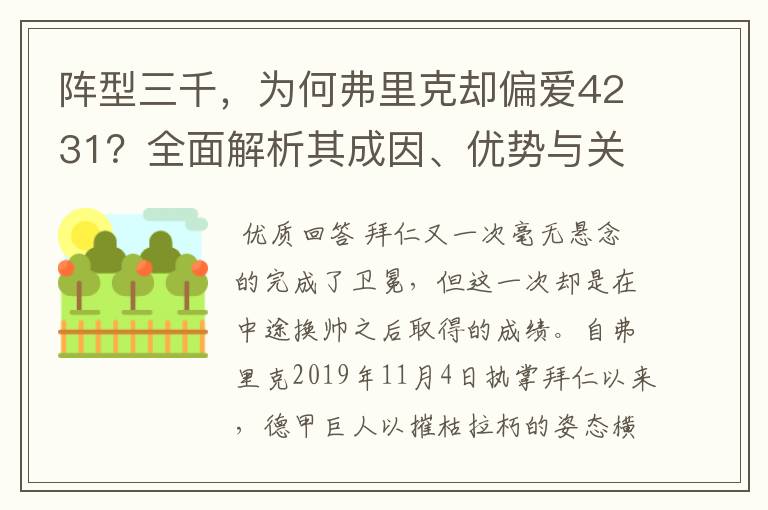 阵型三千，为何弗里克却偏爱4231？全面解析其成因、优势与关

优质回答 拜仁又一次毫无悬念的完成了卫冕，但这一次却是在中途换帅之后取得的成绩。自弗里克2019年11月4日执掌拜仁以来，德甲巨人以摧枯拉朽的姿态横